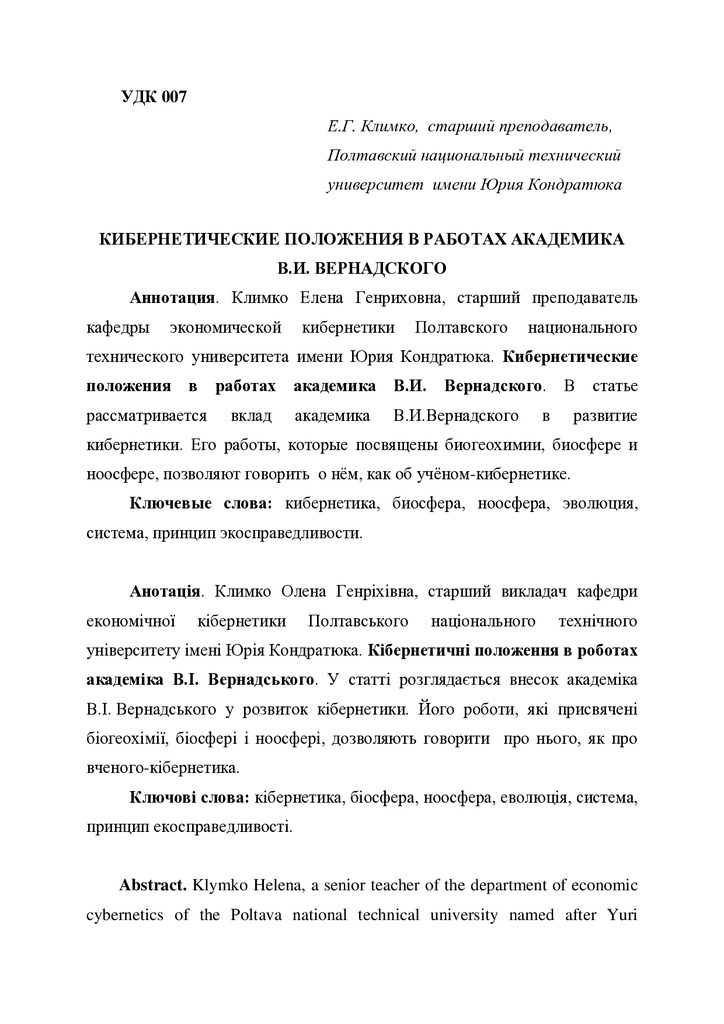 УДК 007

Е.Г. Климко, старший преподаватель,
Полтавский национальный технический
университет имени Юрия Кондратюка

КИБЕРНЕТИЧЕСКИЕ ПОЛОЖЕНИЯ В РАБОТАХ АКАДЕМИКА В.И. ВЕРНАДСКОГО

Аннотация. Климко Елена Генриховна, старший преподаватель кафедры экономической кибернетики Полтавского национального технического университета имени Юрия Кондратюка. Кибернетические положения в работах академика В.И. Вернадского. В статье рассматривается вклад академика В.И.Вернадского в развитие кибернетики. Его работы, которые посвящены биогеохимии, биосфере и ноосфере, позволяют говорить о нём, как об учёном-кибернетике.

Ключевые слова: кибернетика, биосфера, ноосфера, эволюция, система, принцип экосправедливости.

Анотація. Климко Олена Генріхівна, старший викладач кафедри економічної кібернетики Полтавського національного технічного університету імені Юрія Кондратюка. Кібернетичні положення в роботах академіка В.І. Вернадського. У статті розглядається внесок академіка В.І. Вернадського у розвиток кібернетики. Його роботи, які присвячені біогеохімії, біосфері і ноосфері, дозволяють говорити про нього, як про вченого-кібернетика.

Ключові слова: кібернетика, біосфера, ноосфера, еволюція, система, принцип екосправедливості.

Abstract. Klymko Helena, a senior teacher of the department of economic cybernetics of the Poltava national technical university named after Yuri